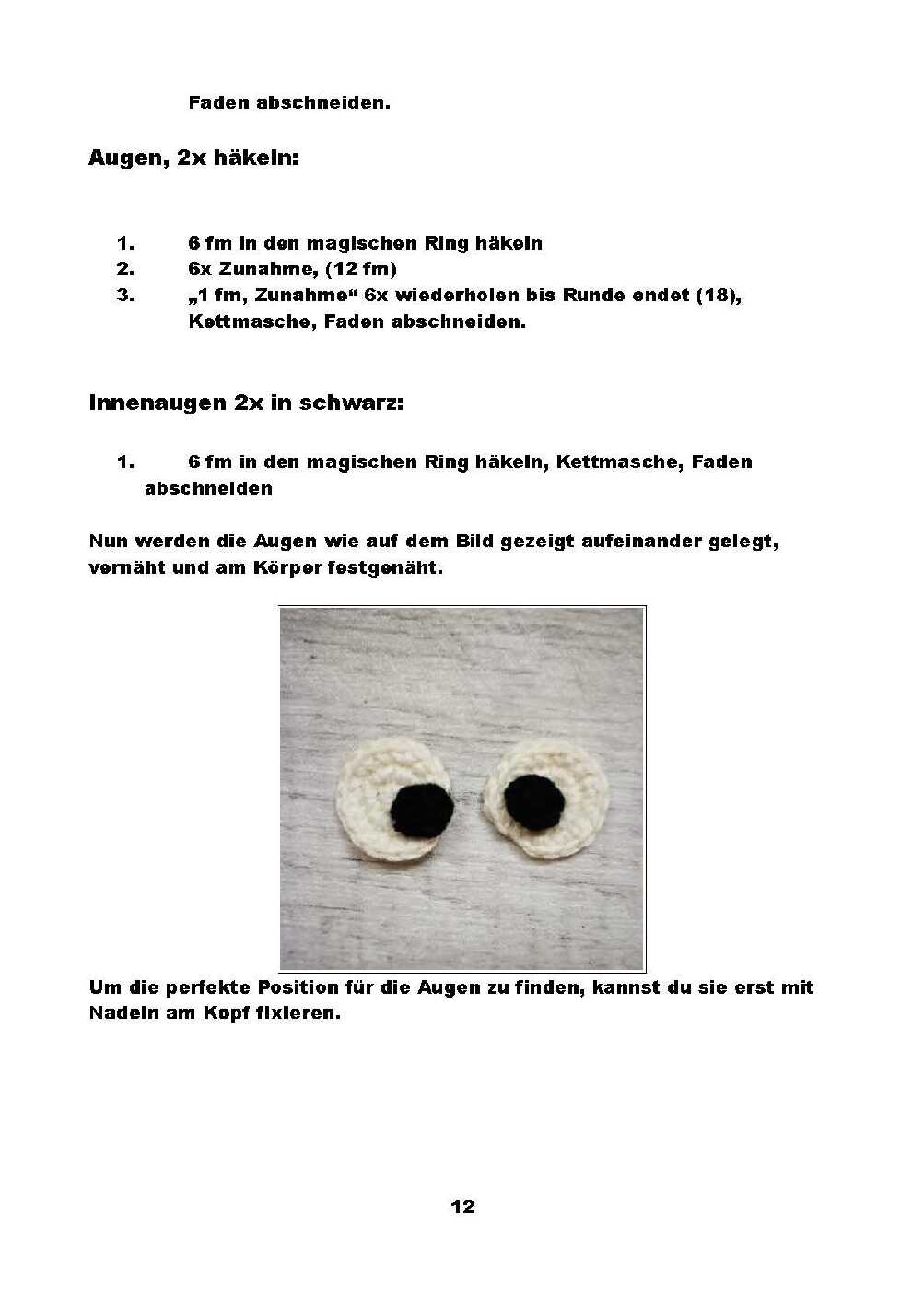 Faden abschneiden.

Augen, 2x häkeln:

1. 6 fm in den magischen Ring häkeln
2. 6x Zunahme, (12 fm)
3. „1 fm, Zunahme“ 6x wiederholen bis Runde endet (18), Kettmasche, Faden abschneiden.

Innenaugen 2x in schwarz:

1. 6 fm in den magischen Ring häkeln, Kettmasche, Faden abschneiden

Nun werden die Augen wie auf dem Bild gezeigt aufeinander gelegt, vernäht und am Körper festgenäht.

Um die perfekte Position für die Augen zu finden, kannst du sie erst mit Nadeln am Kopf fixieren.

12